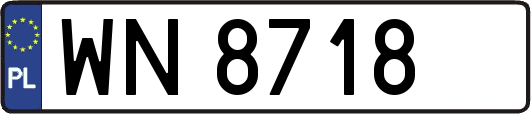 PL

WN 8718